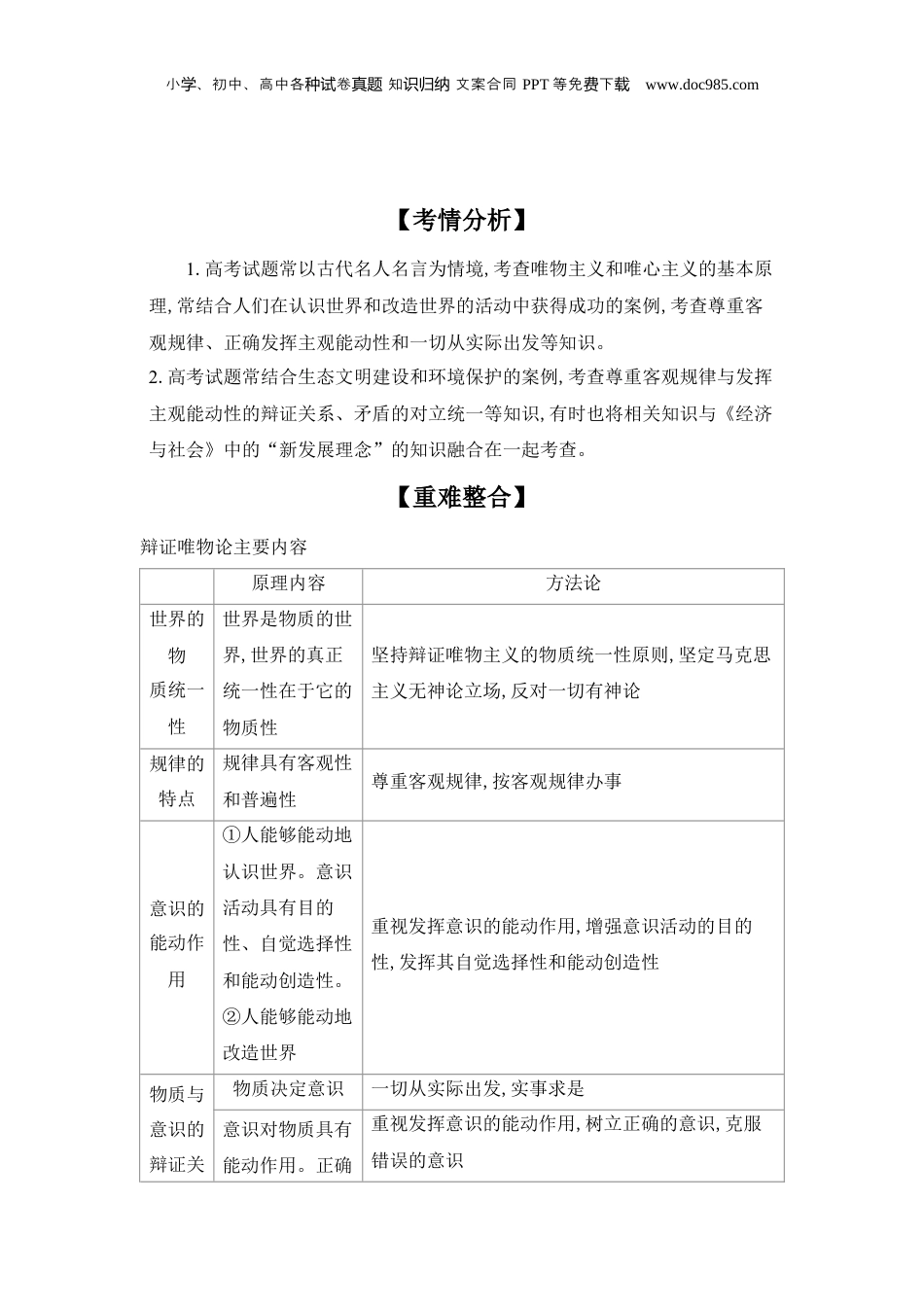 小学、初中、高中各种试卷真题 知识归纳 文案合同 PPT 等免费下载 www.doc985.com

【考情分析】

1. 高考试题常以古代名人名言为情境, 考查唯物主义和唯心主义的基本原理, 常结合人们在认识世界和改造世界的活动中获得成功的案例, 考查尊重客观规律、正确发挥主观能动性和一切从实际出发等知识。

2. 高考试题常结合生态文明建设和环境保护的案例, 考查尊重客观规律与发挥主观能动性的辩证关系、矛盾的对立统一等知识, 有时也将相关知识与《经济与社会》中的“新发展理念”的知识融合在一起考查。

【重难整合】

辩证唯物论主要内容

| | 原理内容 | 方法论 |
|---|---|---|
| 世界的物质统一性 | 世界是物质的世界, 世界的真正统一性在于它的物质性 | 坚持辩证唯物主义的物质统一性原则, 坚定马克思主义无神论立场, 反对一切有神论 |
| 规律的特点 | 规律具有客观性和普遍性 | 尊重客观规律, 按客观规律办事 |
| 意识的能动作用 | ①人能够能动地认识世界。意识活动具有目的性、自觉选择性和能动创造性。②人能够能动地改造世界 | 重视发挥意识的能动作用, 增强意识活动的目的性, 发挥其自觉选择性和能动创造性 |
| 物质与意识的辩证关 | 物质决定意识 | 一切从实际出发, 实事求是 |
| | 意识对物质具有能动作用。正确 | 重视发挥意识的能动作用, 树立正确的意识, 克服错误的意识 |